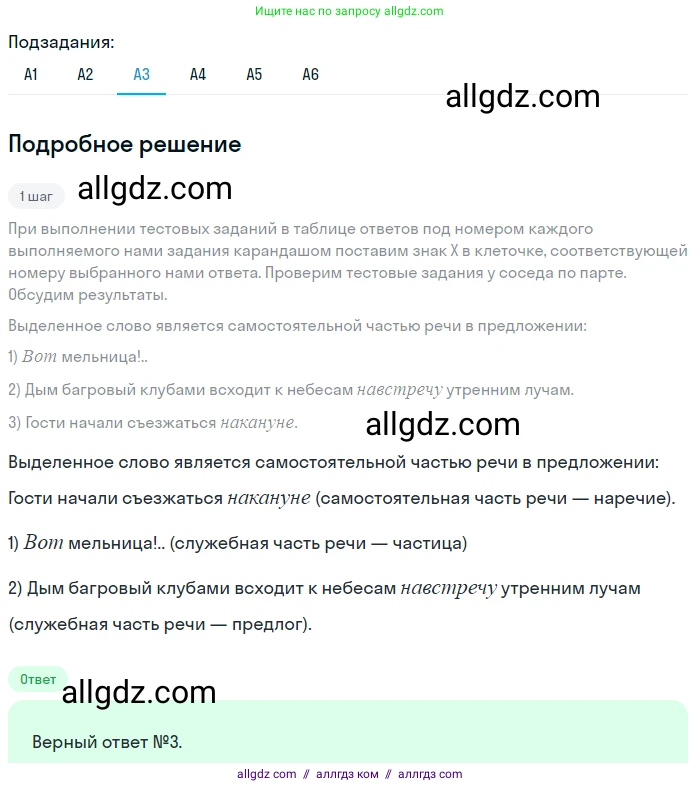 Ищите нас по запросу allgdz.com

Подзадания:

A1 A2 A3 A4 A5 A6

allgdz.com

Подробное решение

1 шаг allgdz.com

При выполнении тестовых заданий в таблице ответов под номером каждого выполняемого нами задания карандашом поставим знак X в клеточке, соответствующей номеру выбранного нами ответа. Проверим тестовые задания у соседа по парте. Обсудим результаты.

Выделенное слово является самостоятельной частью речи в предложении:

1) Вот мельница!..

2) Дым багровый клубами всходит к небесам навстречу утренним лучам.

3) Гости начали съезжаться накануне.

allgdz.com

Выделенное слово является самостоятельной частью речи в предложении:

Гости начали съезжаться накануне (самостоятельная часть речи — наречие).

1) Вот мельница!.. (служебная часть речи — частица)

2) Дым багровый клубами всходит к небесам навстречу утренним лучам (служебная часть речи — предлог).

Ответ

allgdz.com

Верный ответ №3.

allgdz com // аллгдз ком // аллгдз com